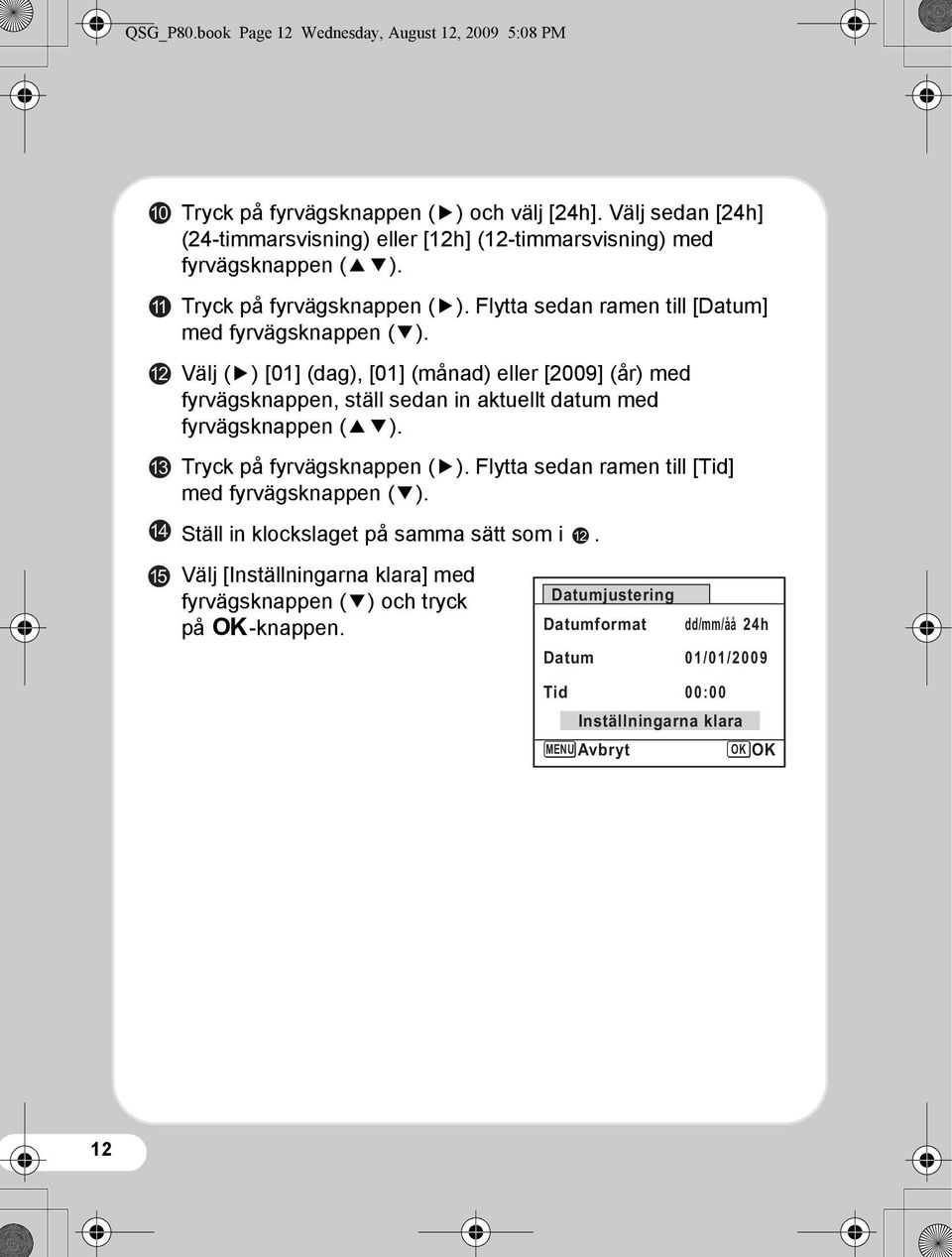 QSG_P80.book Page 12 Wednesday, August 12, 2009 5:08 PM

⑩ Tryck på fyrvägsknappen (▶) och välj [24h]. Välj sedan [24h] (24-timmarsvisning) eller [12h] (12-timmarsvisning) med fyrvägsknappen (▲▼).

⑪ Tryck på fyrvägsknappen (▶). Flytta sedan ramen till [Datum] med fyrvägsknappen (▼).

⑫ Välj (▶) [01] (dag), [01] (månad) eller [2009] (år) med fyrvägsknappen, ställ sedan in aktuellt datum med fyrvägsknappen (▲▼).

⑬ Tryck på fyrvägsknappen (▶). Flytta sedan ramen till [Tid] med fyrvägsknappen (▼).

⑭ Ställ in klockslaget på samma sätt som i ⑫.

⑮ Välj [Inställningarna klara] med fyrvägsknappen (▼) och tryck på OK-knappen.

Datumjustering
Datumformat dd/mm/åå 24h
Datum 01/01/2009
Tid 00:00
Inställningarna klara
MENU Avbryt OK OK

12